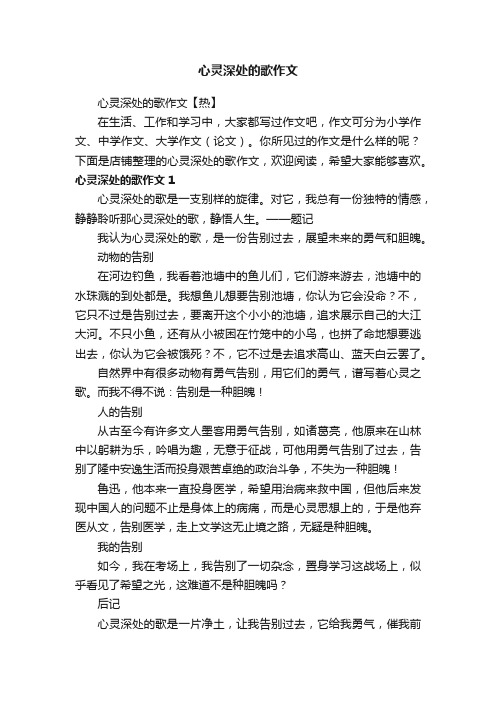 心灵深处的歌作文

心灵深处的歌作文【热】

在生活、工作和学习中，大家都写过作文吧，作文可分为小学作文、中学作文、大学作文（论文）。你所见过的作文是什么样的呢？下面是店铺整理的心灵深处的歌作文，欢迎阅读，希望大家能够喜欢。

心灵深处的歌作文 1

心灵深处的歌是一支别样的旋律。对它，我总有一份独特的情感，静静聆听那心灵深处的歌，静悟人生。——题记

我认为心灵深处的歌，是一份告别过去，展望未来的勇气和胆魄。

动物的告别

在河边钓鱼，我看着池塘中的鱼儿们，它们游来游去，池塘中的水珠溅的到处都是。我想鱼儿想要告别池塘，你认为它会没命？不，它只不过是告别过去，要离开这个小小的池塘，追求展示自己的大江大河。不只小鱼，还有从小被困在竹笼中的小鸟，也拼了命地想要逃出去，你认为它会被饿死？不，它不过是去追求高山、蓝天白云罢了。

自然界中有很多动物有勇气告别，用它们的勇气，谱写着心灵之歌。而我不得不说：告别是一种胆魄！

人的告别

从古至今有许多文人墨客用勇气告别，如诸葛亮，他原来在山林中以躬耕为乐，吟唱为趣，无意于征战，可他用勇气告别了过去，告别了隆中安逸生活而投身艰苦卓绝的政治斗争，不失为一种胆魄！

鲁迅，他本来一直投身医学，希望用治病来救中国，但他后来发现中国人的问题不止是身体上的病痛，而是心灵思想上的，于是他弃医从文，告别医学，走上文学这无止境之路，无疑是种胆魄。

我的告别

如今，我在考场上，我告别了一切杂念，置身学习这战场上，似乎看见了希望之光，这难道不是种胆魄吗？

后记

心灵深处的歌是一片净土，让我告别过去，它给我勇气，催我前